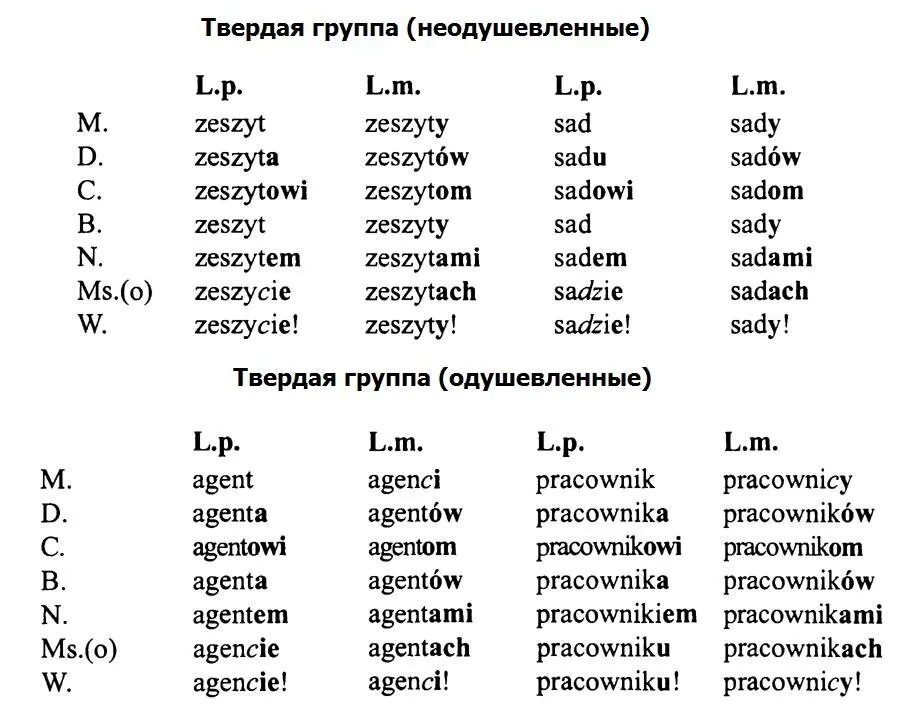 Твердая группа (неодушевленные)

| | L.p. | L.m. | L.p. | L.m. |
|---|---|---|---|---|
| M. | zeszyt | zeszyty | sad | sady |
| D. | zeszyta | zeszytów | sadu | sadów |
| C. | zeszytowi | zeszytom | sadowi | sadom |
| B. | zeszyt | zeszyty | sad | sady |
| N. | zeszytem | zeszytami | sadem | sadami |
| Ms.(o) | zeszycie | zeszytach | sadzie | sadach |
| W. | zeszycie! | zeszyty! | sadzie! | sady! |

Твердая группа (одушевленные)

| | L.p. | L.m. | L.p. | L.m. |
|---|---|---|---|---|
| M. | agent | agenci | pracownik | pracownicy |
| D. | agenta | agentów | pracownika | pracowników |
| C. | agentowi | agentom | pracownikowi | pracownikom |
| B. | agenta | agentów | pracownika | pracowników |
| N. | agentem | agentami | pracownikiem | pracownikami |
| Ms.(o) | agencie | agentach | pracowniku | pracownikach |
| W. | agencie! | agenci! | pracowniku! | pracownicy! |